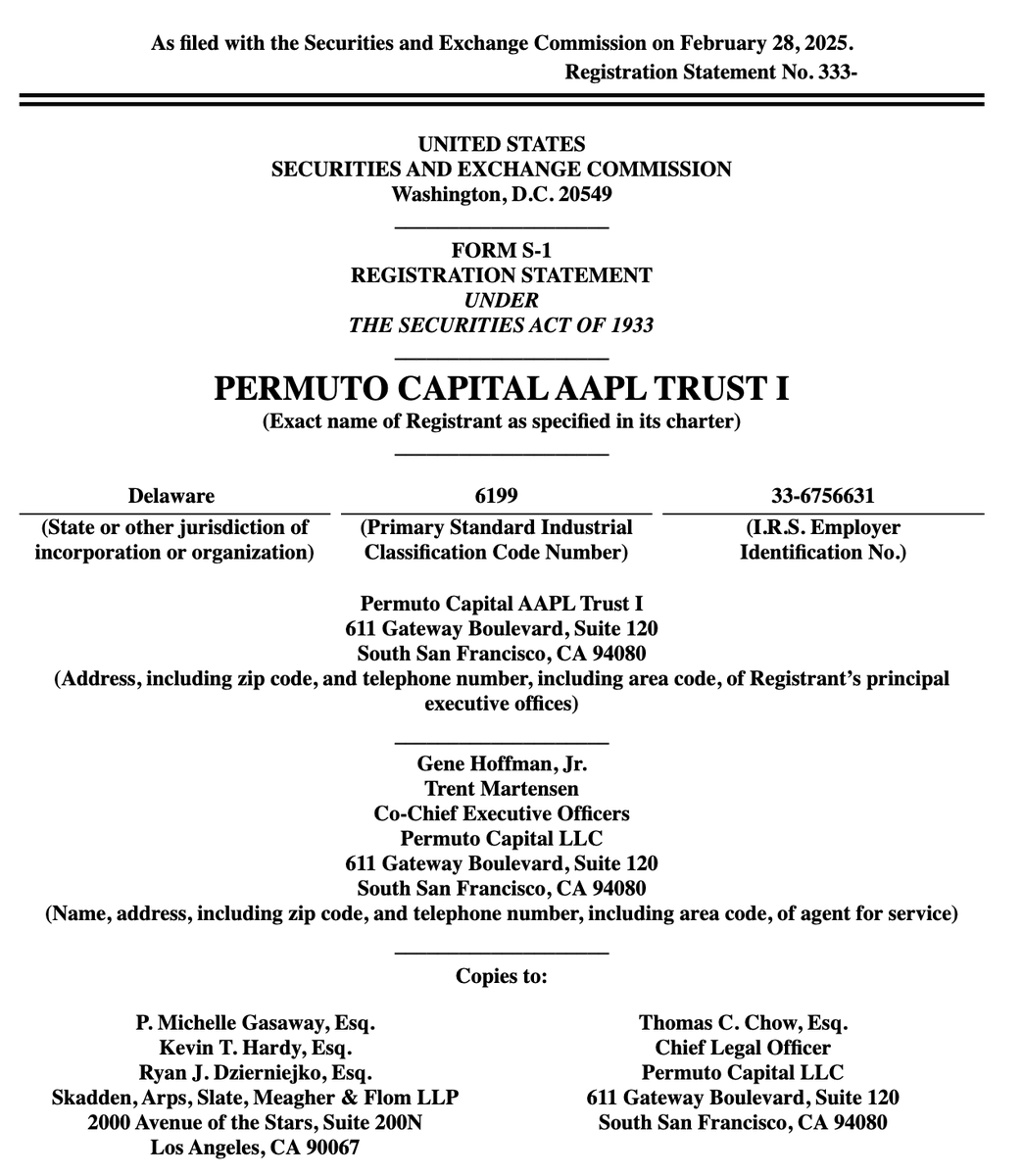 As filed with the Securities and Exchange Commission on February 28, 2025.
Registration Statement No. 333-

UNITED STATES
SECURITIES AND EXCHANGE COMMISSION
Washington, D.C. 20549

FORM S-1
REGISTRATION STATEMENT
UNDER
THE SECURITIES ACT OF 1933

PERMUTO CAPITAL AAPL TRUST I
(Exact name of Registrant as specified in its charter)

| Delaware | 6199 | 33-6756631 |
|---|---|---|
| (State or other jurisdiction of incorporation or organization) | (Primary Standard Industrial Classification Code Number) | (I.R.S. Employer Identification No.) |

Permuto Capital AAPL Trust I
611 Gateway Boulevard, Suite 120
South San Francisco, CA 94080
(Address, including zip code, and telephone number, including area code, of Registrant's principal executive offices)

Gene Hoffman, Jr.
Trent Martensen
Co-Chief Executive Officers
Permuto Capital LLC
611 Gateway Boulevard, Suite 120
South San Francisco, CA 94080
(Name, address, including zip code, and telephone number, including area code, of agent for service)

Copies to:

P. Michelle Gasaway, Esq.
Kevin T. Hardy, Esq.
Ryan J. Dzierniejko, Esq.
Skadden, Arps, Slate, Meagher & Flom LLP
2000 Avenue of the Stars, Suite 200N
Los Angeles, CA 90067

Thomas C. Chow, Esq.
Chief Legal Officer
Permuto Capital LLC
611 Gateway Boulevard, Suite 120
South San Francisco, CA 94080